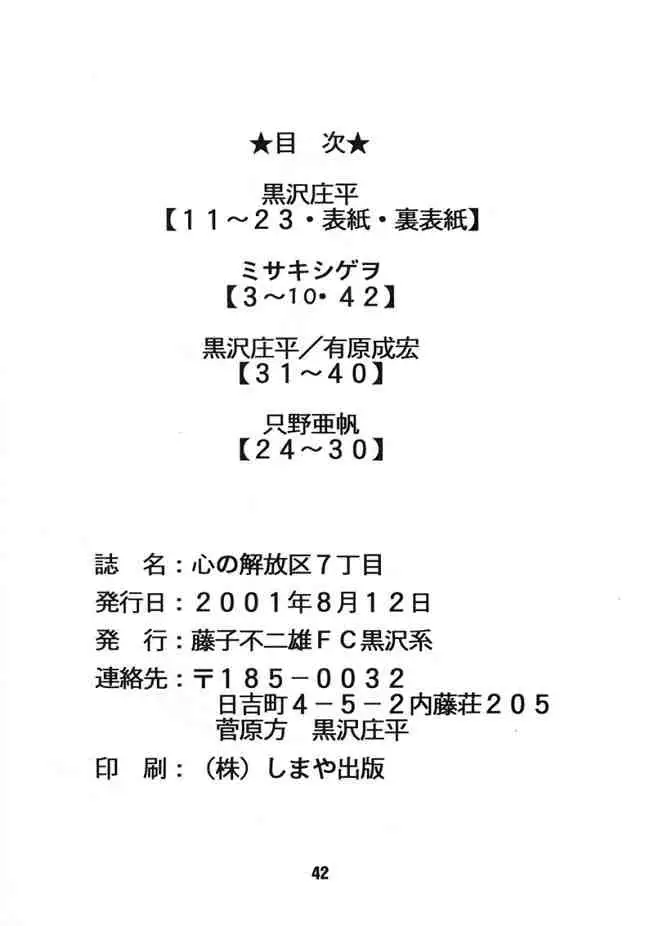 ★目 次★

黒沢庄平
【11～23・表紙・裏表紙】

ミサキシゲヲ
【3～10・42】

黒沢庄平／有原成宏
【31～40】

只野亜帆
【24～30】

誌 名：心の解放区7丁目
発行日：2001年8月12日
発 行：藤子不二雄FC黒沢系
連絡先：〒185－0032
日吉町4－5－2内藤荘205
菅原方 黒沢庄平
印 刷：（株）しまや出版

42